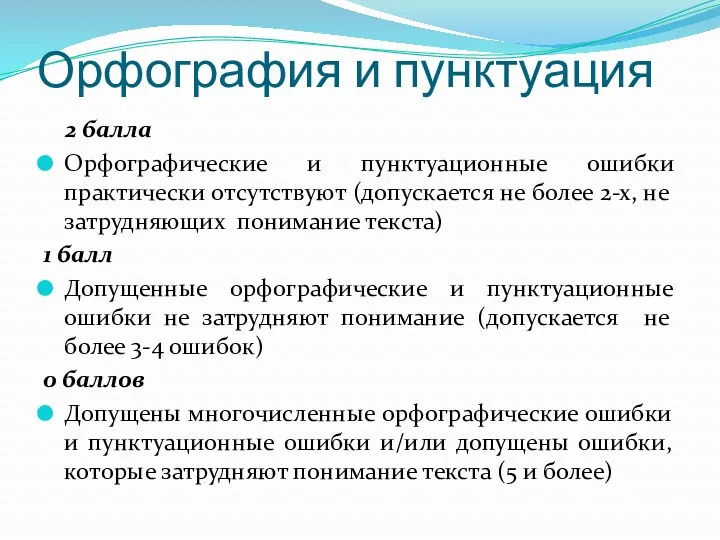 Орфография и пунктуация

2 балла

Орфографические и пунктуационные ошибки практически отсутствуют (допускается не более 2-х, не затрудняющих понимание текста)

1 балл

Допущенные орфографические и пунктуационные ошибки не затрудняют понимание (допускается не более 3-4 ошибок)

0 баллов

Допущены многочисленные орфографические ошибки и пунктуационные ошибки и/или допущены ошибки, которые затрудняют понимание текста (5 и более)